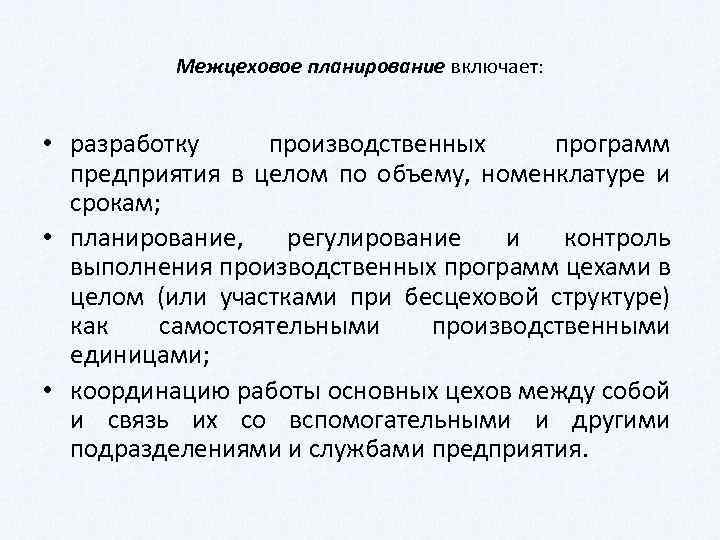 Межцеховое планирование включает:

• разработку производственных программ предприятия в целом по объему, номенклатуре и срокам;
• планирование, регулирование и контроль выполнения производственных программ цехами в целом (или участками при бесцеховой структуре) как самостоятельными производственными единицами;
• координацию работы основных цехов между собой и связь их со вспомогательными и другими подразделениями и службами предприятия.